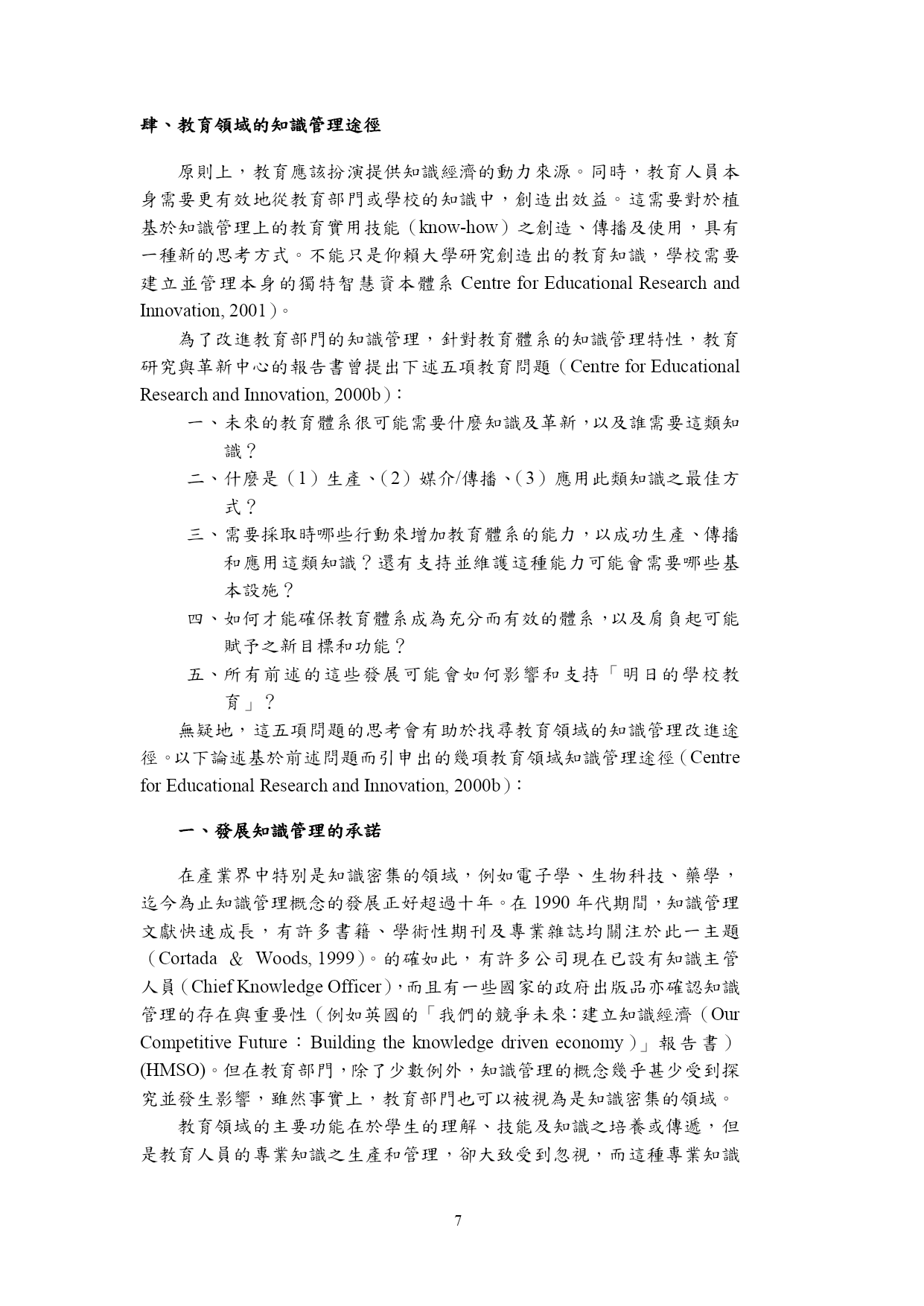 肆、教育領域的知識管理途徑

原則上，教育應該扮演提供知識經濟的動力來源。同時，教育人員本身需要更有效地從教育部門或學校的知識中，創造出效益。這需要對於植基於知識管理上的教育實用技能（know-how）之創造、傳播及使用，具有一種新的思考方式。不能只是仰賴大學研究創造出的教育知識，學校需要建立並管理本身的獨特智慧資本體系 Centre for Educational Research and Innovation, 2001）。

為了改進教育部門的知識管理，針對教育體系的知識管理特性，教育研究與革新中心的報告書曾提出下述五項教育問題（Centre for Educational Research and Innovation, 2000b）：

一、未來的教育體系很可能需要什麼知識及革新，以及誰需要這類知識？

二、什麼是（1）生產、（2）媒介/傳播、（3）應用此類知識之最佳方式？

三、需要採取時哪些行動來增加教育體系的能力，以成功生產、傳播和應用這類知識？還有支持並維護這種能力可能會需要哪些基本設施？

四、如何才能確保教育體系成為充分而有效的體系，以及肩負起可能賦予之新目標和功能？

五、所有前述的這些發展可能會如何影響和支持「明日的學校教育」？

無疑地，這五項問題的思考會有助於找尋教育領域的知識管理改進途徑。以下論述基於前述問題而引申出的幾項教育領域知識管理途徑（Centre for Educational Research and Innovation, 2000b）：

一、發展知識管理的承諾

在產業界中特別是知識密集的領域，例如電子學、生物科技、藥學，迄今為止知識管理概念的發展正好超過十年。在 1990 年代期間，知識管理文獻快速成長，有許多書籍、學術性期刊及專業雜誌均關注於此一主題（Cortada & Woods, 1999）。的確如此，有許多公司現在已設有知識主管人員（Chief Knowledge Officer），而且有一些國家的政府出版品亦確認知識管理的存在與重要性（例如英國的「我們的競爭未來：建立知識經濟（Our Competitive Future：Building the knowledge driven economy）」報告書）(HMSO)。但在教育部門，除了少數例外，知識管理的概念幾乎甚少受到探究並發生影響，雖然事實上，教育部門也可以被視為是知識密集的領域。

教育領域的主要功能在於學生的理解、技能及知識之培養或傳遞，但是教育人員的專業知識之生產和管理，卻大致受到忽視，而這種專業知識

7